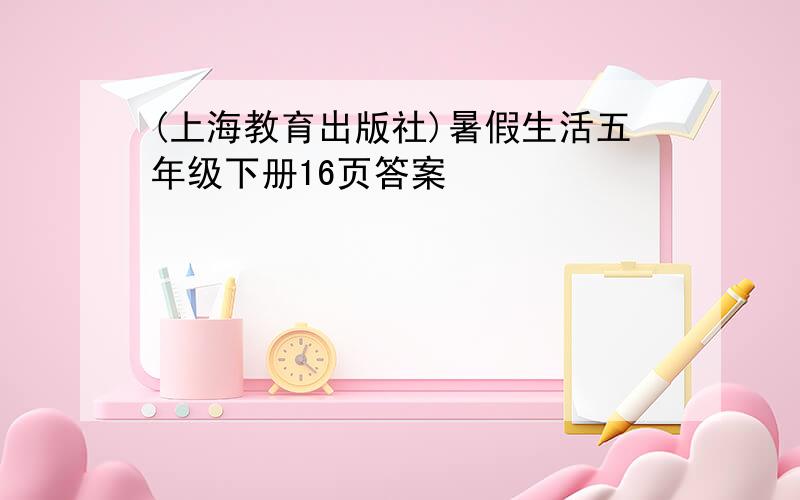 (上海教育出版社)暑假生活五年级下册16页答案